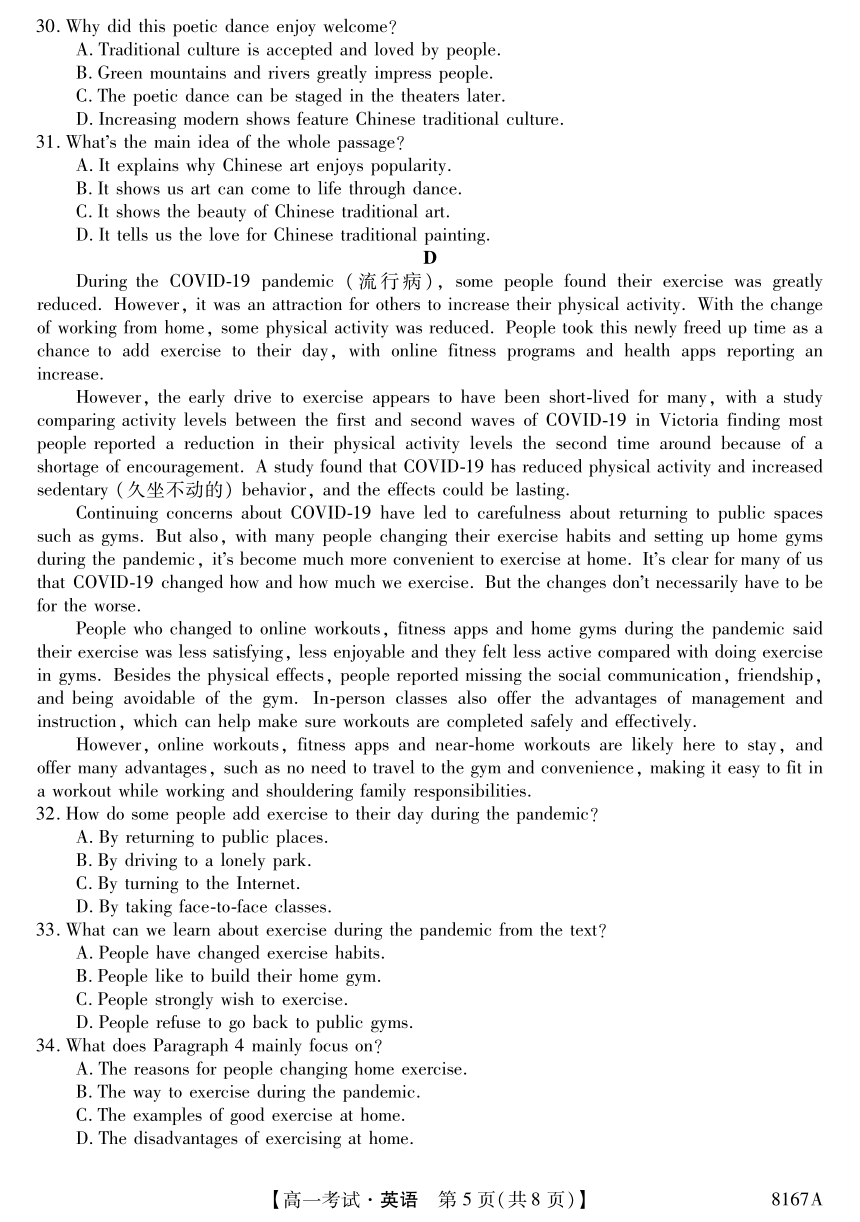 30. Why did this poetic dance enjoy welcome?
A. Traditional culture is accepted and loved by people.
B. Green mountains and rivers greatly impress people.
C. The poetic dance can be staged in the theaters later.
D. Increasing modern shows feature Chinese traditional culture.
31. What's the main idea of the whole passage?
A. It explains why Chinese art enjoys popularity.
B. It shows us art can come to life through dance.
C. It shows the beauty of Chinese traditional art.
D. It tells us the love for Chinese traditional painting.

D

During the COVID-19 pandemic (流行病), some people found their exercise was greatly reduced. However, it was an attraction for others to increase their physical activity. With the change of working from home, some physical activity was reduced. People took this newly freed up time as a chance to add exercise to their day, with online fitness programs and health apps reporting an increase.

However, the early drive to exercise appears to have been short-lived for many, with a study comparing activity levels between the first and second waves of COVID-19 in Victoria finding most people reported a reduction in their physical activity levels the second time around because of a shortage of encouragement. A study found that COVID-19 has reduced physical activity and increased sedentary (久坐不动的) behavior, and the effects could be lasting.

Continuing concerns about COVID-19 have led to carefulness about returning to public spaces such as gyms. But also, with many people changing their exercise habits and setting up home gyms during the pandemic, it's become much more convenient to exercise at home. It's clear for many of us that COVID-19 changed how and how much we exercise. But the changes don't necessarily have to be for the worse.

People who changed to online workouts, fitness apps and home gyms during the pandemic said their exercise was less satisfying, less enjoyable and they felt less active compared with doing exercise in gyms. Besides the physical effects, people reported missing the social communication, friendship, and being avoidable of the gym. In-person classes also offer the advantages of management and instruction, which can help make sure workouts are completed safely and effectively.

However, online workouts, fitness apps and near-home workouts are likely here to stay, and offer many advantages, such as no need to travel to the gym and convenience, making it easy to fit in a workout while working and shouldering family responsibilities.
32. How do some people add exercise to their day during the pandemic?
A. By returning to public places.
B. By driving to a lonely park.
C. By turning to the Internet.
D. By taking face-to-face classes.
33. What can we learn about exercise during the pandemic from the text?
A. People have changed exercise habits.
B. People like to build their home gym.
C. People strongly wish to exercise.
D. People refuse to go back to public gyms.
34. What does Paragraph 4 mainly focus on?
A. The reasons for people changing home exercise.
B. The way to exercise during the pandemic.
C. The examples of good exercise at home.
D. The disadvantages of exercising at home.

【高一考试·英语 第5页(共8页)】 8167A